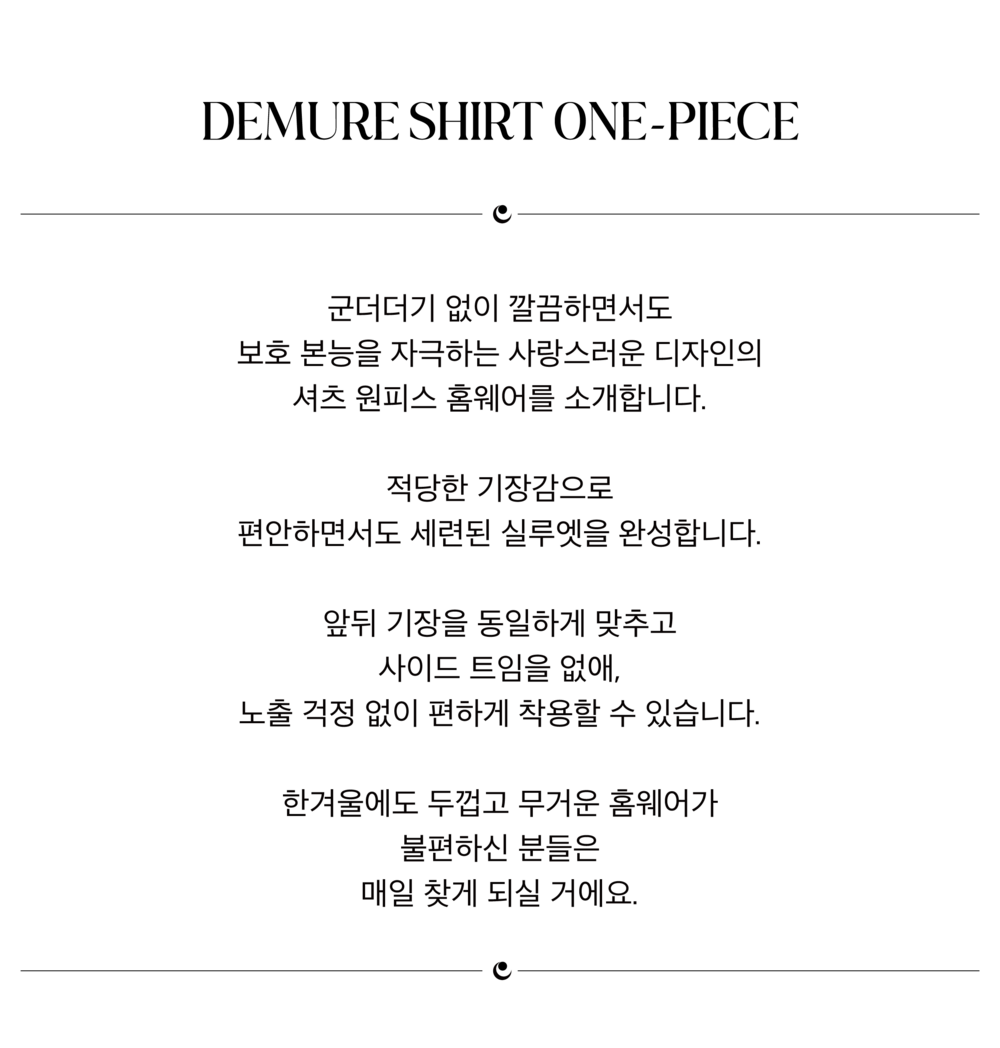 DEMURE SHIRT ONE-PIECE

군더더기 없이 깔끔하면서도
보호 본능을 자극하는 사랑스러운 디자인의
셔츠 원피스 홈웨어를 소개합니다.

적당한 기장감으로
편안하면서도 세련된 실루엣을 완성합니다.

앞뒤 기장을 동일하게 맞추고
사이드 트임을 없애,
노출 걱정 없이 편하게 착용할 수 있습니다.

한겨울에도 두껍고 무거운 홈웨어가
불편하신 분들은
매일 찾게 되실 거에요.